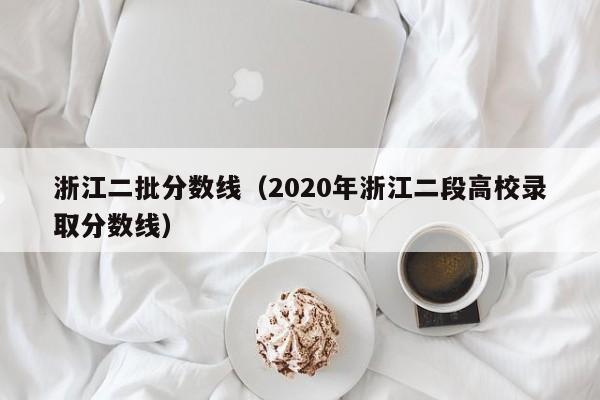 浙江二批分数线（2020年浙江二段高校录取分数线）